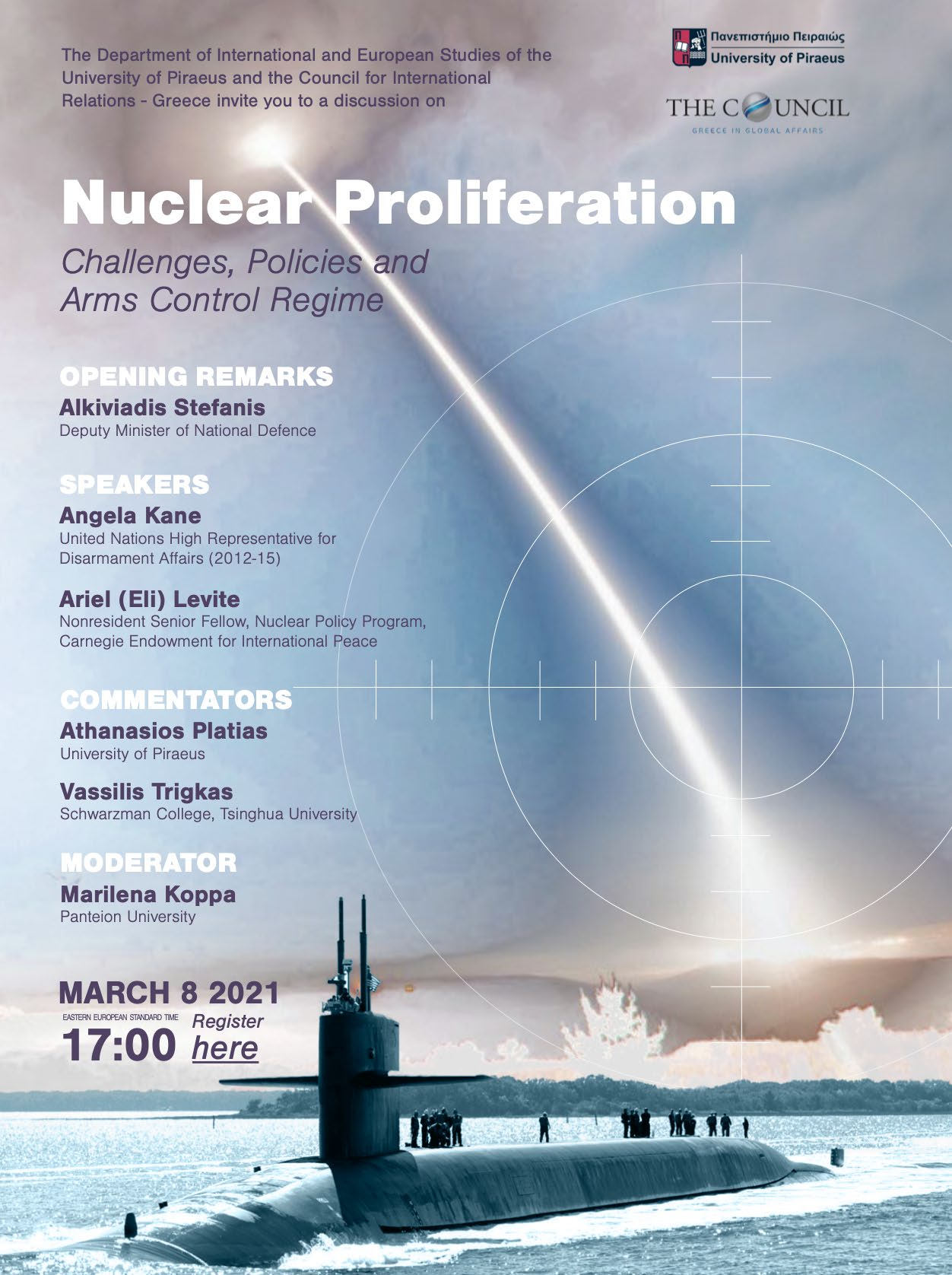 The Department of International and European Studies of the University of Piraeus and the Council for International Relations - Greece invite you to a discussion on

Πανεπιστήμιο Πειραιώς
University of Piraeus

THE COUNCIL
GREECE IN GLOBAL AFFAIRS

Nuclear Proliferation

Challenges, Policies and Arms Control Regime

OPENING REMARKS
Alkiviadis Stefanis
Deputy Minister of National Defence

SPEAKERS
Angela Kane
United Nations High Representative for Disarmament Affairs (2012-15)

Ariel (Eli) Levite
Nonresident Senior Fellow, Nuclear Policy Program, Carnegie Endowment for International Peace

COMMENTATORS
Athanasios Platias
University of Piraeus

Vassilis Trigkas
Schwarzman College, Tsinghua University

MODERATOR
Marilena Koppa
Panteion University

MARCH 8 2021
EASTERN EUROPEAN STANDARD TIME
17:00
Register here